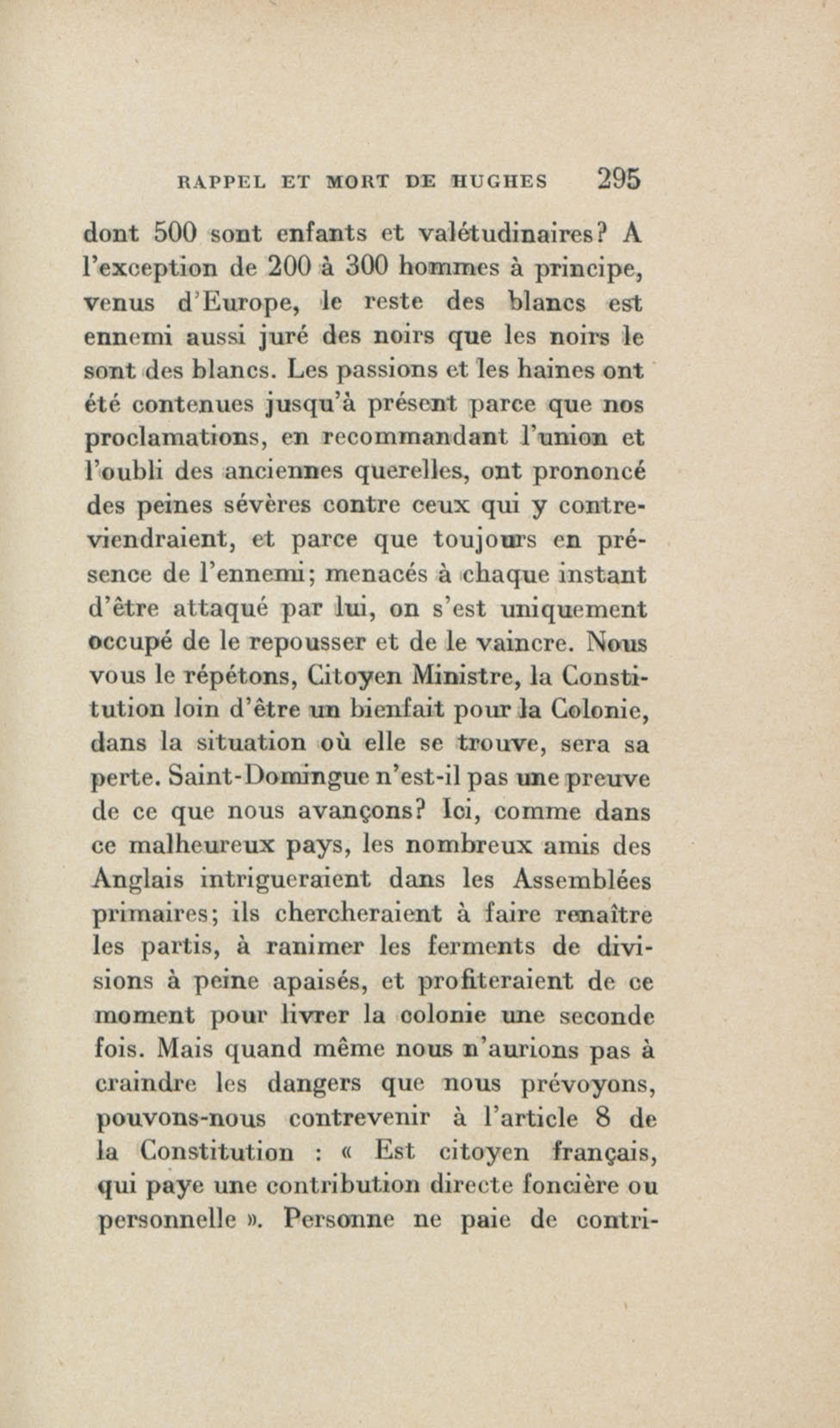 RAPPEL ET MORT DE HUGHES 295

dont 500 sont enfants et valétudinaires? A l'exception de 200 à 300 hommes à principe, venus d'Europe, le reste des blancs est ennemi aussi juré des noirs que les noirs le sont des blancs. Les passions et les haines ont été contenues jusqu'à présent parce que nos proclamations, en recommandant l'union et l'oubli des anciennes querelles, ont prononcé des peines sévères contre ceux qui y contreviendraient, et parce que toujours en présence de l'ennemi; menacés à chaque instant d'être attaqué par lui, on s'est uniquement occupé de le repousser et de le vaincre. Nous vous le répétons, Citoyen Ministre, la Constitution loin d'être un bienfait pour la Colonie, dans la situation où elle se trouve, sera sa perte. Saint-Domingue n'est-il pas une preuve de ce que nous avançons? Ici, comme dans ce malheureux pays, les nombreux amis des Anglais intrigueraient dans les Assemblées primaires; ils chercheraient à faire renaître les partis, à ranimer les ferments de divisions à peine apaisés, et profiteraient de ce moment pour livrer la colonie une seconde fois. Mais quand même nous n'aurions pas à craindre les dangers que nous prévoyons, pouvons-nous contrevenir à l'article 8 de la Constitution : « Est citoyen français, qui paye une contribution directe foncière ou personnelle ». Personne ne paie de contri-